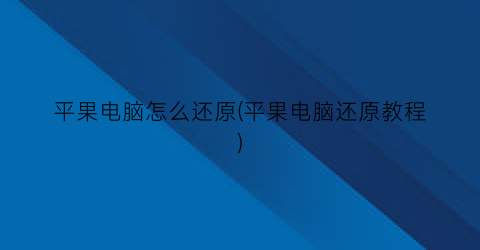 平果电脑怎么还原(平果电脑还原教程)